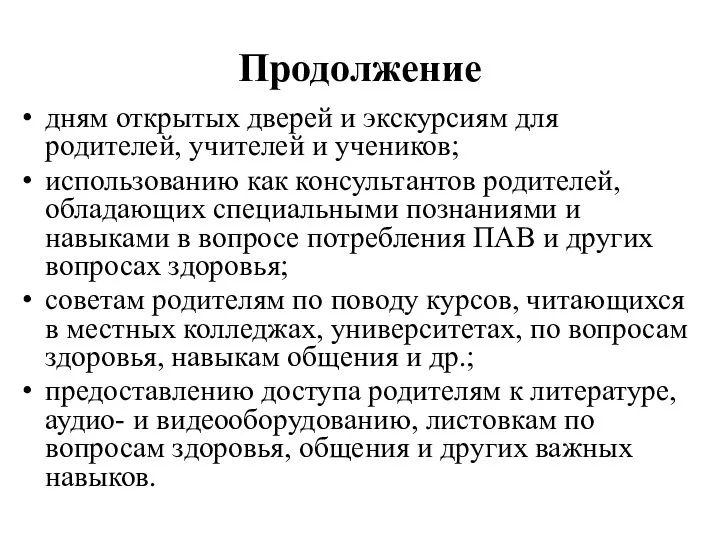 Продолжение

• дням открытых дверей и экскурсиям для родителей, учителей и учеников;
• использованию как консультантов родителей, обладающих специальными познаниями и навыками в вопросе потребления ПАВ и других вопросах здоровья;
• советам родителям по поводу курсов, читающихся в местных колледжах, университетах, по вопросам здоровья, навыкам общения и др.;
• предоставлению доступа родителям к литературе, аудио- и видеооборудованию, листовкам по вопросам здоровья, общения и других важных навыков.